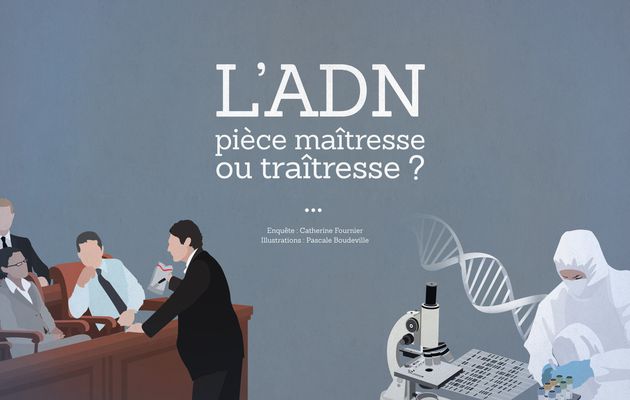 L'ADN
pièce maîtresse
ou traîtresse ?

...

Enquête : Catherine Fournier
Illustrations : Pascale Boudeville